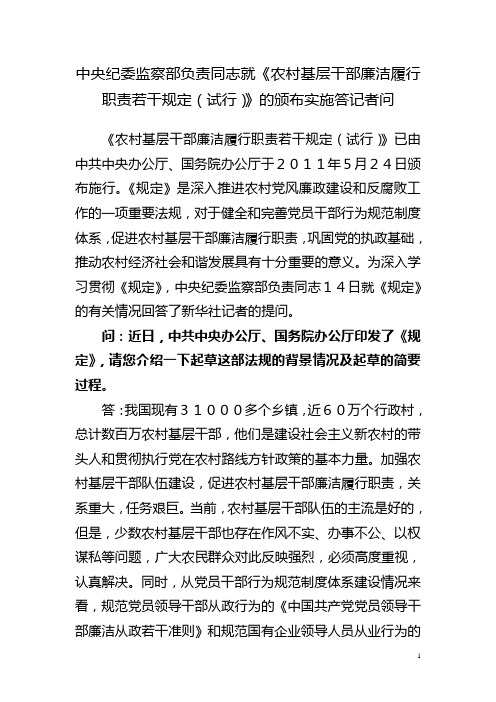 中央纪委监察部负责同志就《农村基层干部廉洁履行职责若干规定（试行）》的颁布实施答记者问

《农村基层干部廉洁履行职责若干规定（试行）》已由中共中央办公厅、国务院办公厅于２０１１年5月２４日颁布施行。《规定》是深入推进农村党风廉政建设和反腐败工作的一项重要法规，对于健全和完善党员干部行为规范制度体系，促进农村基层干部廉洁履行职责，巩固党的执政基础，推动农村经济社会和谐发展具有十分重要的意义。为深入学习贯彻《规定》，中央纪委监察部负责同志１４日就《规定》的有关情况回答了新华社记者的提问。

问：近日，中共中央办公厅、国务院办公厅印发了《规定》，请您介绍一下起草这部法规的背景情况及起草的简要过程。

答：我国现有３１０００多个乡镇，近６０万个行政村，总计数百万农村基层干部，他们是建设社会主义新农村的带头人和贯彻执行党在农村路线方针政策的基本力量。加强农村基层干部队伍建设，促进农村基层干部廉洁履行职责，关系重大，任务艰巨。当前，农村基层干部队伍的主流是好的，但是，少数农村基层干部也存在作风不实、办事不公、以权谋私等问题，广大农民群众对此反映强烈，必须高度重视，认真解决。同时，从党员干部行为规范制度体系建设情况来看，规范党员领导干部从政行为的《中国共产党党员领导干部廉洁从政若干准则》和规范国有企业领导人员从业行为的

1